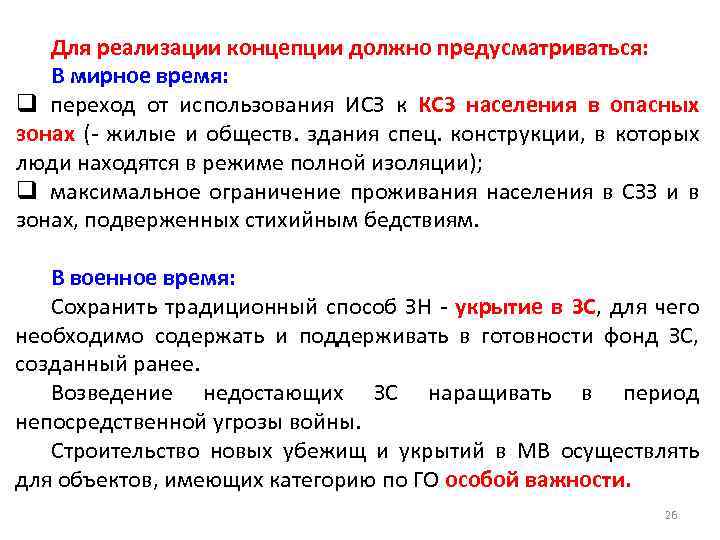 Для реализации концепции должно предусматриваться:
В мирное время:

❑ переход от использования ИСЗ к КСЗ населения в опасных зонах (- жилые и обществ. здания спец. конструкции, в которых люди находятся в режиме полной изоляции);

❑ максимальное ограничение проживания населения в СЗЗ и в зонах, подверженных стихийным бедствиям.

В военное время:

Сохранить традиционный способ ЗН - укрытие в ЗС, для чего необходимо содержать и поддерживать в готовности фонд ЗС, созданный ранее.

Возведение недостающих ЗС наращивать в период непосредственной угрозы войны.

Строительство новых убежищ и укрытий в МВ осуществлять для объектов, имеющих категорию по ГО особой важности.

26